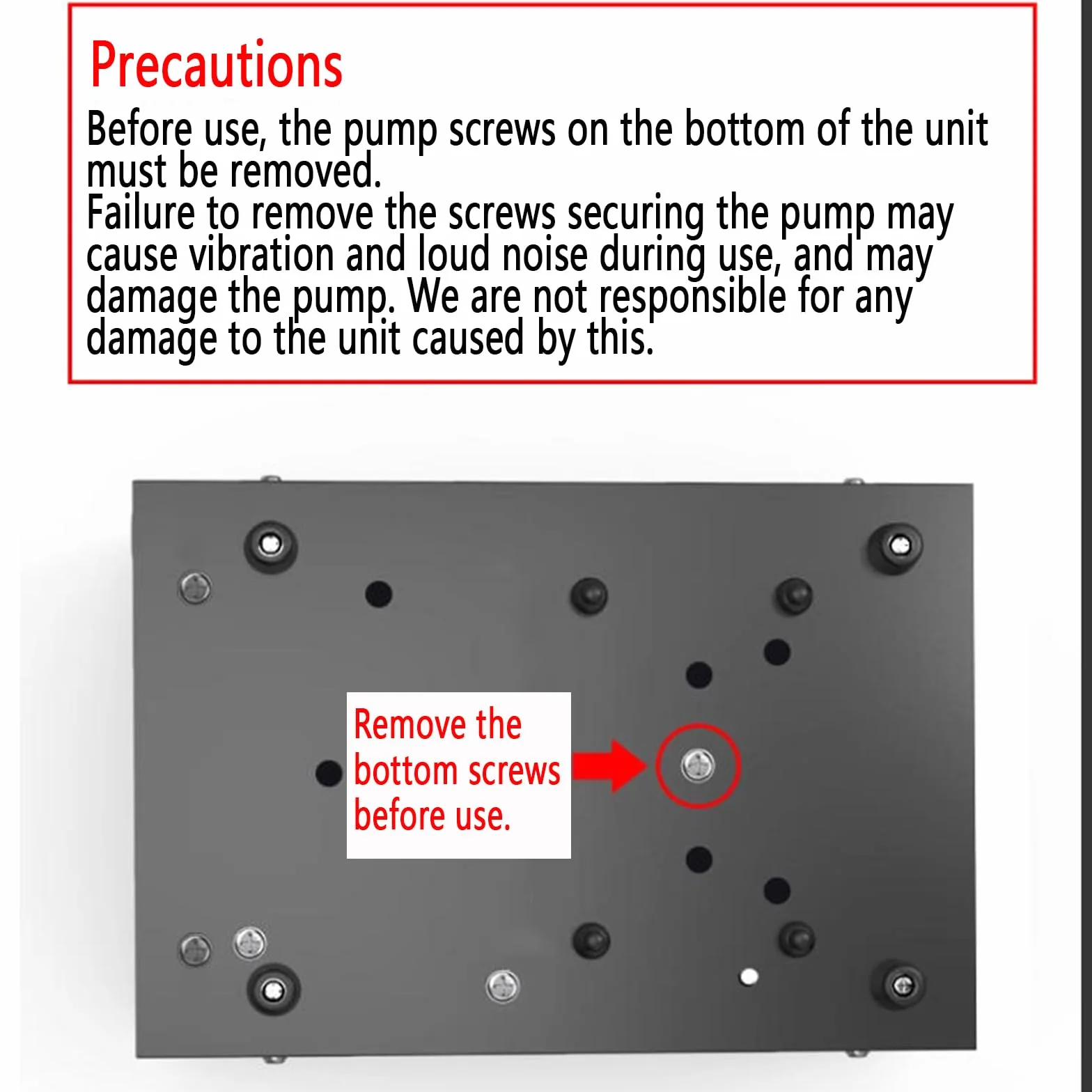 Precautions

Before use, the pump screws on the bottom of the unit must be removed.
Failure to remove the screws securing the pump may cause vibration and loud noise during use, and may damage the pump. We are not responsible for any damage to the unit caused by this.

Remove the bottom screws before use.